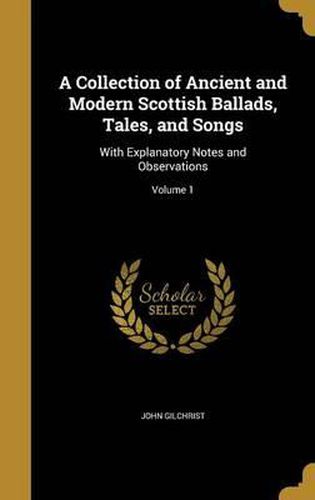 A Collection of Ancient and Modern Scottish Ballads, Tales, and Songs

With Explanatory Notes and Observations

Volume 1

Scholar SELECT

JOHN GILCHRIST